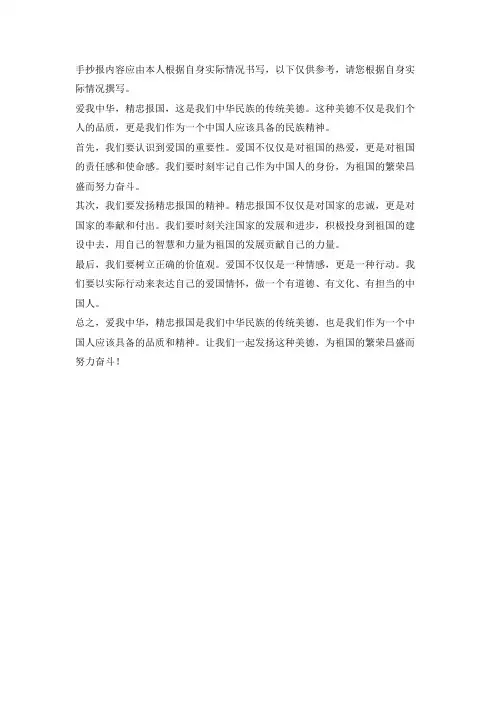 手抄报内容应由本人根据自身实际情况书写，以下仅供参考，请您根据自身实际情况撰写。

爱我中华，精忠报国，这是我们中华民族的传统美德。这种美德不仅是我们个人的品质，更是我们作为一个中国人应该具备的民族精神。

首先，我们要认识到爱国的重要性。爱国不仅仅是对祖国的热爱，更是对祖国的责任感和使命感。我们要时刻牢记自己作为中国人的身份，为祖国的繁荣昌盛而努力奋斗。

其次，我们要发扬精忠报国的精神。精忠报国不仅仅是对国家的忠诚，更是对国家的奉献和付出。我们要时刻关注国家的发展和进步，积极投身到祖国的建设中去，用自己的智慧和力量为祖国的发展贡献自己的力量。

最后，我们要树立正确的价值观。爱国不仅仅是一种情感，更是一种行动。我们要以实际行动来表达自己的爱国情怀，做一个有道德、有文化、有担当的中国人。

总之，爱我中华，精忠报国是我们中华民族的传统美德，也是我们作为一个中国人应该具备的品质和精神。让我们一起发扬这种美德，为祖国的繁荣昌盛而努力奋斗！